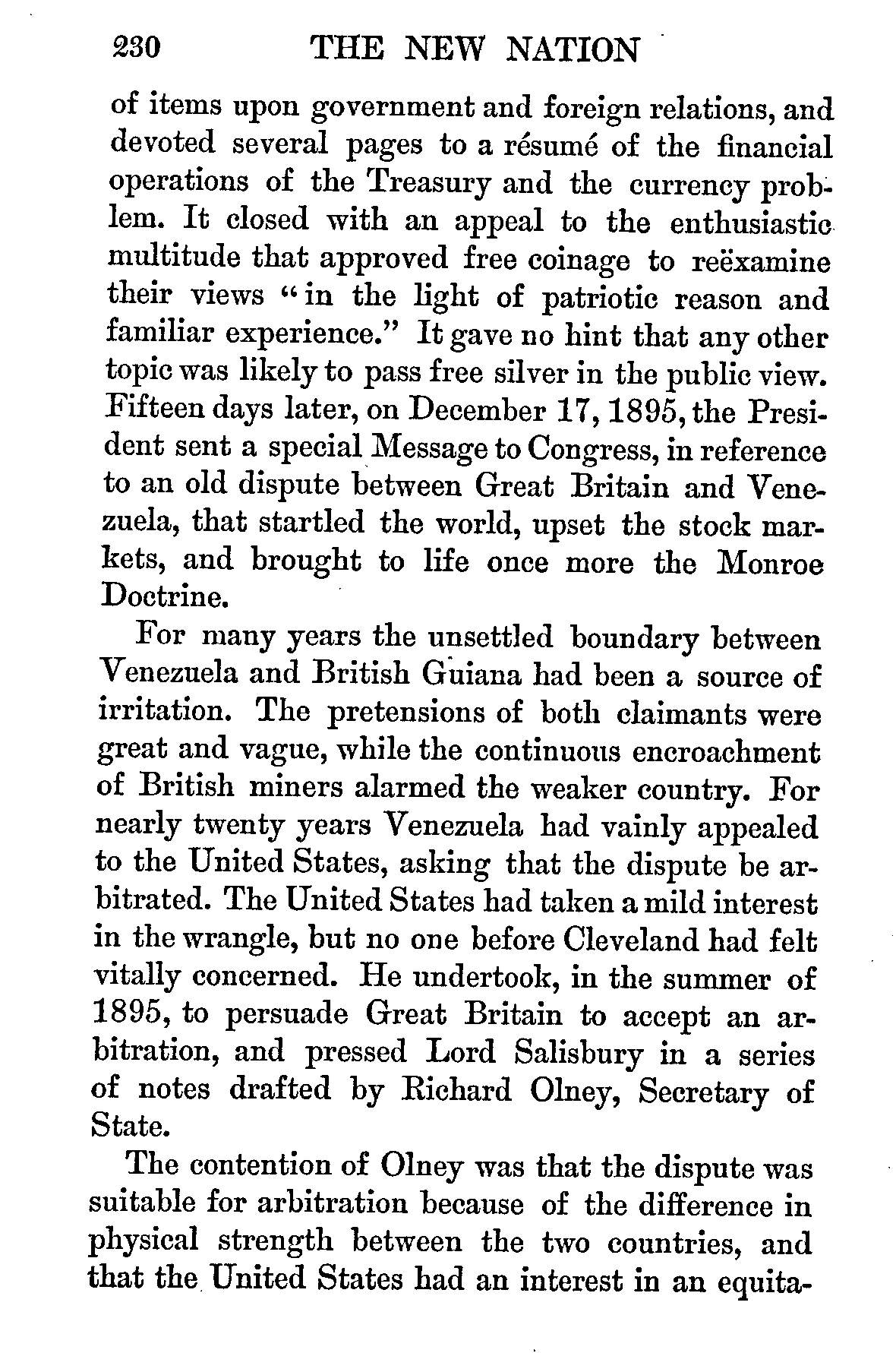 230 THE NEW NATION

of items upon government and foreign relations, and devoted several pages to a résumé of the financial operations of the Treasury and the currency problem. It closed with an appeal to the enthusiastic multitude that approved free coinage to reëxamine their views "in the light of patriotic reason and familiar experience." It gave no hint that any other topic was likely to pass free silver in the public view. Fifteen days later, on December 17, 1895, the President sent a special Message to Congress, in reference to an old dispute between Great Britain and Venezuela, that startled the world, upset the stock markets, and brought to life once more the Monroe Doctrine.

For many years the unsettled boundary between Venezuela and British Guiana had been a source of irritation. The pretensions of both claimants were great and vague, while the continuous encroachment of British miners alarmed the weaker country. For nearly twenty years Venezuela had vainly appealed to the United States, asking that the dispute be arbitrated. The United States had taken a mild interest in the wrangle, but no one before Cleveland had felt vitally concerned. He undertook, in the summer of 1895, to persuade Great Britain to accept an arbitration, and pressed Lord Salisbury in a series of notes drafted by Richard Olney, Secretary of State.

The contention of Olney was that the dispute was suitable for arbitration because of the difference in physical strength between the two countries, and that the United States had an interest in an equita-